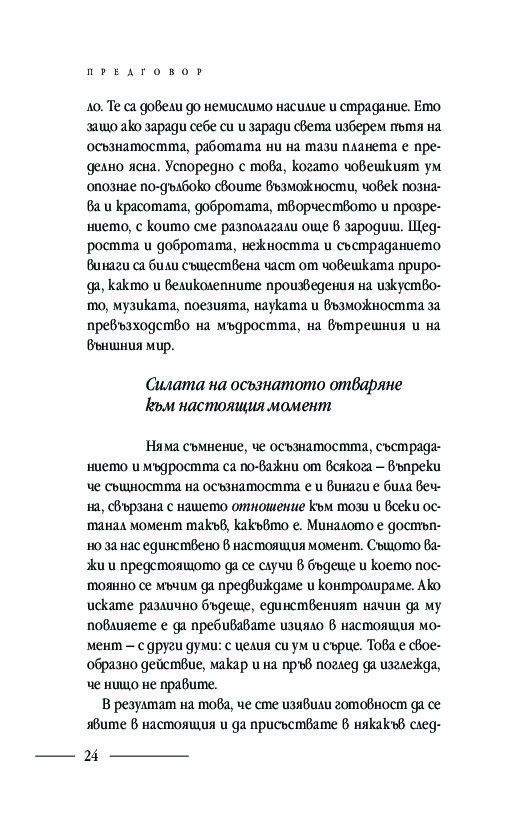 ПРЕДГОВОР

ло. Те са довели до немислимо насилие и страдание. Ето защо ако заради себе си и заради света изберем пътя на осъзнатостта, работата ни на тази планета е пределно ясна. Успоредно с това, когато човешкият ум опознае по-дълбоко своите възможности, човек познава и красотата, добротата, творчеството и прозрението, с които сме разполагали още в зародиш. Щедростта и добротата, нежността и състраданието винаги са били съществена част от човешката природа, както и великолепните произведения на изкуството, музиката, поезията, науката и възможността за превъзходство на мъдростта, на вътрешния и на външния мир.

Силата на осъзнатото отваряне към настоящия момент

Няма съмнение, че осъзнатостта, състраданието и мъдростта са по-важни от всякога – въпреки че същността на осъзнатостта е и винаги е била вечна, свързана с нашето отношение към този и всеки останал момент такъв, какъвто е. Миналото е достъпно за нас единствено в настоящия момент. Същото важи и предстоящото да се случи в бъдеще и което постоянно се мъчим да предвиждаме и контролираме. Ако искате различно бъдеще, единственият начин да му повлияете е да пребивавате изцяло в настоящия момент – с други думи: с целия си ум и сърце. Това е своеобразно действие, макар и на пръв поглед да изглежда, че нищо не правите.

В резултат на това, че сте изявили готовност да се явите в настоящия и да присъствате в някакъв след-

24